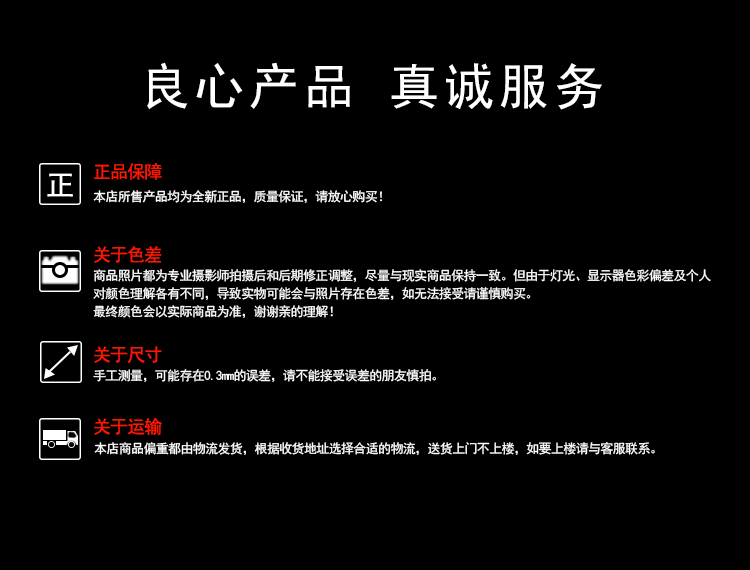 良心产品 真诚服务

正

正品保障
本店所售产品均为全新正品，质量保证，请放心购买！

关于色差
商品照片都为专业摄影师拍摄后和后期修正调整，尽量与现实商品保持一致。但由于灯光、显示器色彩偏差及个人对颜色理解各有不同，导致实物可能会与照片存在色差，如无法接受请谨慎购买。
最终颜色会以实际商品为准，谢谢亲的理解！

关于尺寸
手工测量，可能存在0.3mm的误差，请不能接受误差的朋友慎拍。

关于运输
本店商品偏重都由物流发货，根据收货地址选择合适的物流，送货上门不上楼，如要上楼请与客服联系。